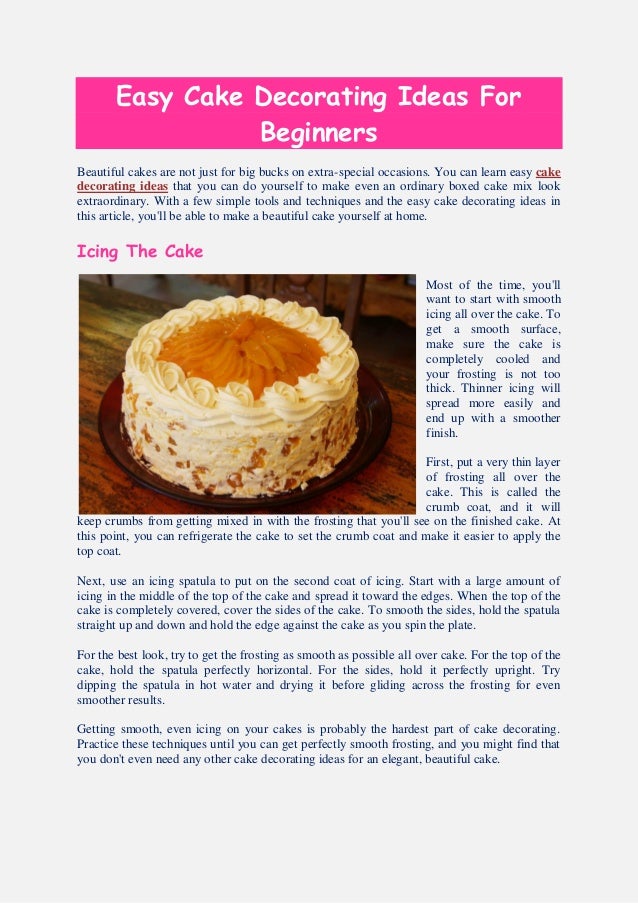 Easy Cake Decorating Ideas For Beginners

Beautiful cakes are not just for big bucks on extra-special occasions. You can learn easy cake decorating ideas that you can do yourself to make even an ordinary boxed cake mix look extraordinary. With a few simple tools and techniques and the easy cake decorating ideas in this article, you'll be able to make a beautiful cake yourself at home.

Icing The Cake

Most of the time, you'll want to start with smooth icing all over the cake. To get a smooth surface, make sure the cake is completely cooled and your frosting is not too thick. Thinner icing will spread more easily and end up with a smoother finish.

First, put a very thin layer of frosting all over the cake. This is called the crumb coat, and it will keep crumbs from getting mixed in with the frosting that you'll see on the finished cake. At this point, you can refrigerate the cake to set the crumb coat and make it easier to apply the top coat.

Next, use an icing spatula to put on the second coat of icing. Start with a large amount of icing in the middle of the top of the cake and spread it toward the edges. When the top of the cake is completely covered, cover the sides of the cake. To smooth the sides, hold the spatula straight up and down and hold the edge against the cake as you spin the plate.

For the best look, try to get the frosting as smooth as possible all over cake. For the top of the cake, hold the spatula perfectly horizontal. For the sides, hold it perfectly upright. Try dipping the spatula in hot water and drying it before gliding across the frosting for even smoother results.

Getting smooth, even icing on your cakes is probably the hardest part of cake decorating. Practice these techniques until you can get perfectly smooth frosting, and you might find that you don't even need any other cake decorating ideas for an elegant, beautiful cake.